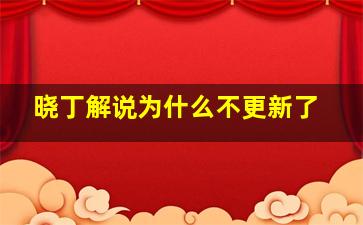 晓丁解说为什么不更新了